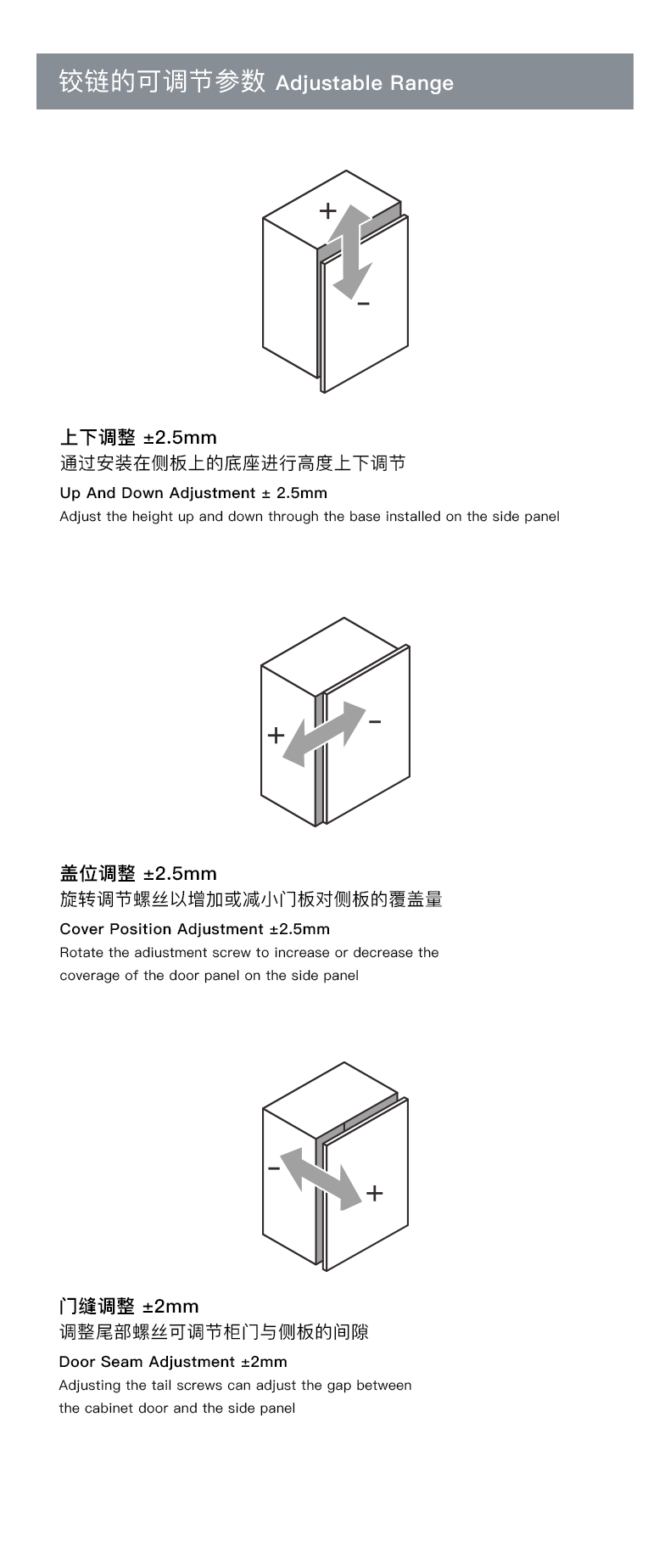 铰链的可调节参数 Adjustable Range

+

-

上下调整 ±2.5mm
通过安装在侧板上的底座进行高度上下调节
Up And Down Adjustment ± 2.5mm
Adjust the height up and down through the base installed on the side panel

+

-

盖位调整 ±2.5mm
旋转调节螺丝以增加或减小门板对侧板的覆盖量
Cover Position Adjustment ±2.5mm
Rotate the adiustment screw to increase or decrease the coverage of the door panel on the side panel

-

+

门缝调整 ±2mm
调整尾部螺丝可调节柜门与侧板的间隙
Door Seam Adjustment ±2mm
Adjusting the tail screws can adjust the gap between the cabinet door and the side panel